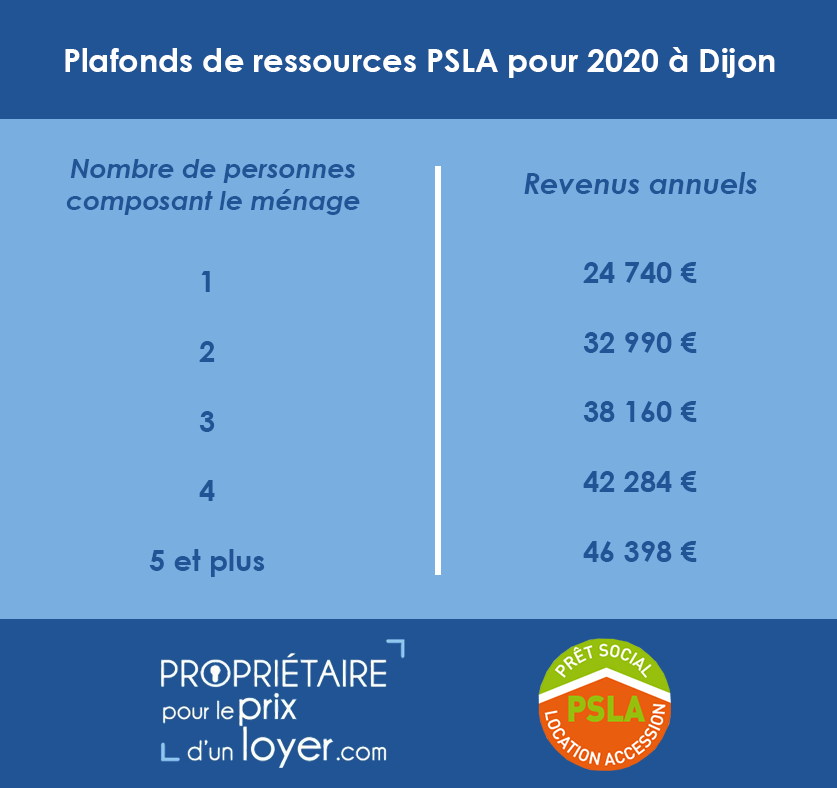 Plafonds de ressources PSLA pour 2020 à Dijon

| Nombre de personnes composant le ménage | Revenus annuels |
|---|---|
| 1 | 24 740 € |
| 2 | 32 990 € |
| 3 | 38 160 € |
| 4 | 42 284 € |
| 5 et plus | 46 398 € |

PROPRIÉTAIRE pour le prix d'un loyer.com

PRÊT SOCIAL
PSLA
LOCATION ACCESSION